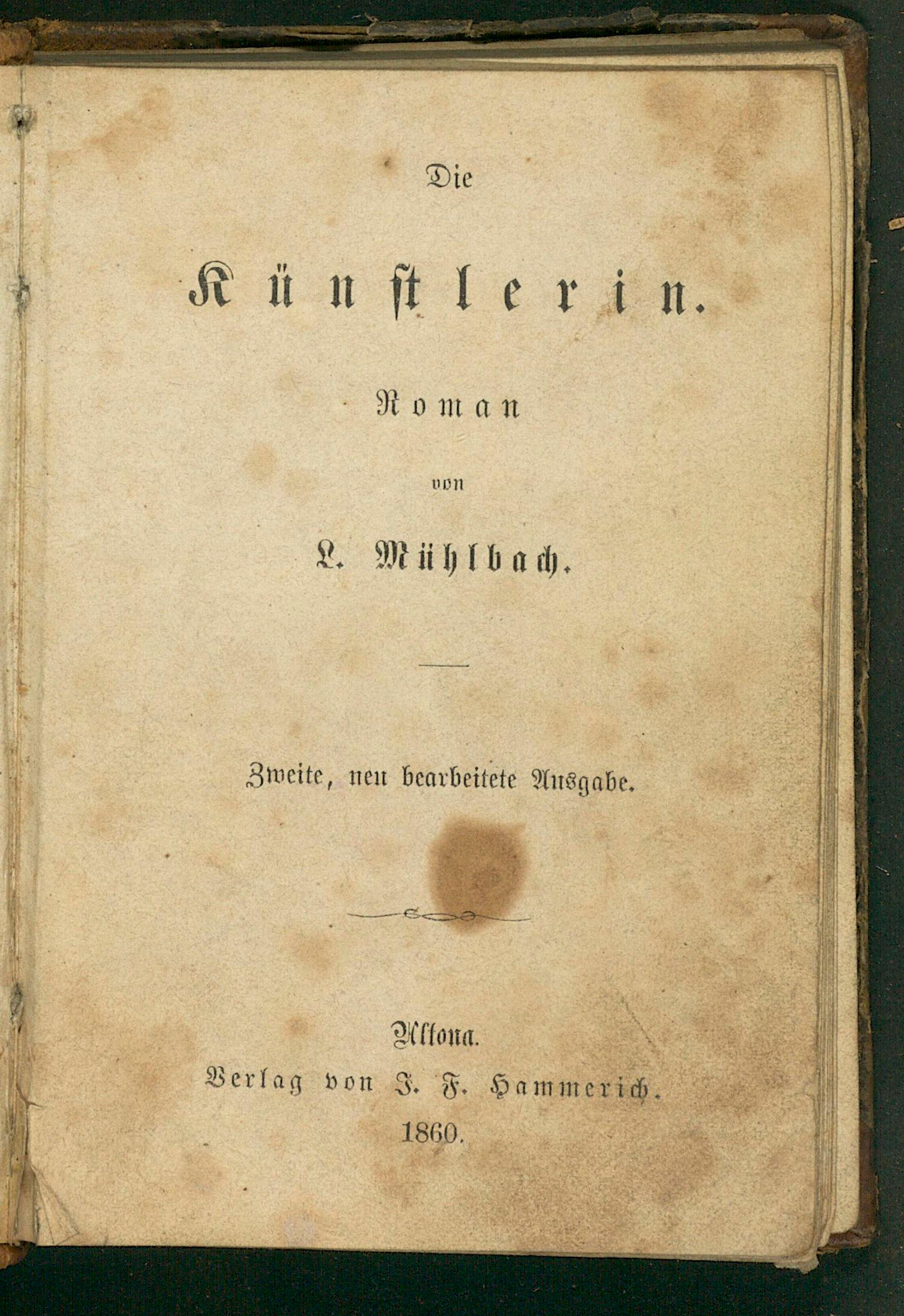 Die

Künstlerin.

Roman

von

L. Mühlbach.

Zweite, neu bearbeitete Ausgabe.

Altona.
Verlag von J. F. Hammerich.
1860.